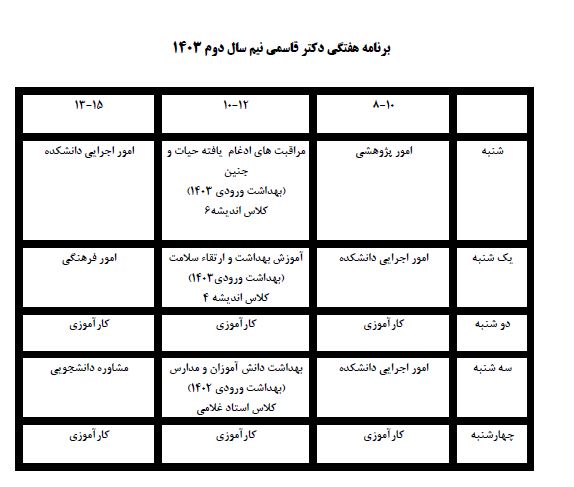 برنامه هفتگی دکتر قاسمی نیم سال دوم ۱۴۰۳

| | ۸-۱۰ | ۱۰-۱۲ | ۱۳-۱۵ |
|---|---|---|---|
| شنبه | امور پژوهشی | مراقبت های ادغام یافته حیات و جنین (بهداشت ورودی ۱۴۰۳) کلاس اندیشه۶ | امور اجرایی دانشکده |
| یک شنبه | امور اجرایی دانشکده | آموزش بهداشت و ارتقاء سلامت (بهداشت ورودی۱۴۰۳) کلاس اندیشه ۴ | امور فرهنگی |
| دو شنبه | کارآموزی | کارآموزی | کارآموزی |
| سه شنبه | امور اجرایی دانشکده | بهداشت دانش آموزان و مدارس (بهداشت ورودی ۱۴۰۲) کلاس استاد غلامی | مشاوره دانشجویی |
| چهارشنبه | کارآموزی | کارآموزی | کارآموزی |